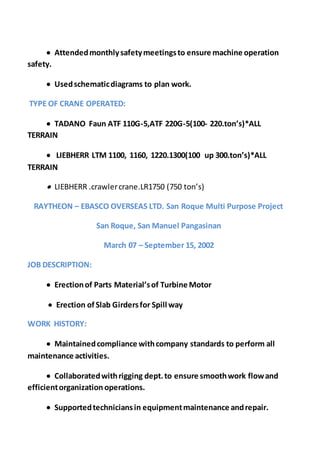 • Attended monthly safety meetings to ensure machine operation safety.

• Used schematic diagrams to plan work.

TYPE OF CRANE OPERATED:

• TADANO Faun ATF 110G-5,ATF 220G-5(100- 220.ton's)*ALL TERRAIN

• LIEBHERR LTM 1100, 1160, 1220.1300(100 up 300.ton's)*ALL TERRAIN

• LIEBHERR .crawler crane.LR1750 (750 ton's)

RAYTHEON – EBASCO OVERSEAS LTD. San Roque Multi Purpose Project

San Roque, San Manuel Pangasinan

March 07 – September 15, 2002

JOB DESCRIPTION:

• Erection of Parts Material's of Turbine Motor

• Erection of Slab Girders for Spill way

WORK HISTORY:

• Maintained compliance with company standards to perform all maintenance activities.

• Collaborated with rigging dept. to ensure smooth work flow and efficient organization operations.

• Supported technicians in equipment maintenance and repair.